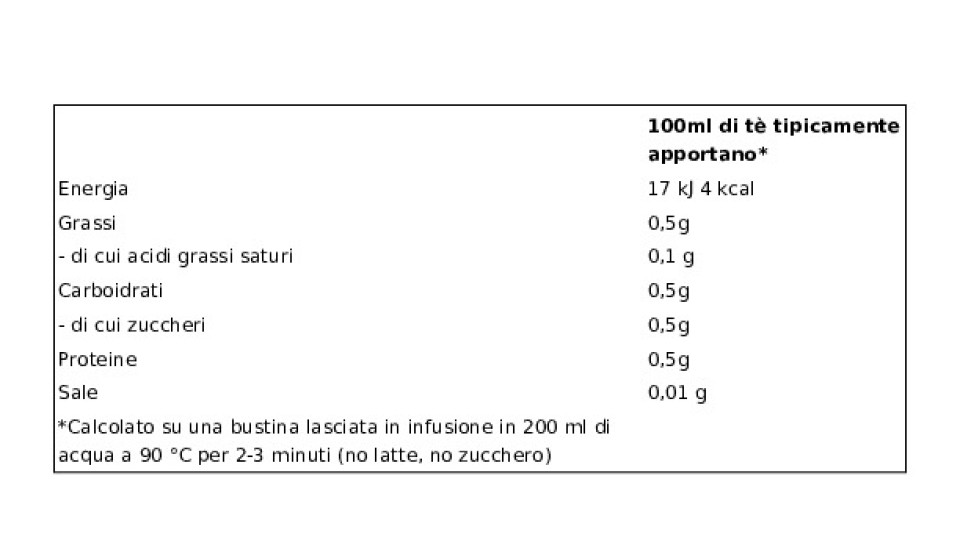 | | 100ml di tè tipicamente apportano* |
|---|---|
| Energia | 17 kJ 4 kcal |
| Grassi | 0,5g |
| - di cui acidi grassi saturi | 0,1 g |
| Carboidrati | 0,5g |
| - di cui zuccheri | 0,5g |
| Proteine | 0,5g |
| Sale | 0,01 g |
| *Calcolato su una bustina lasciata in infusione in 200 ml di acqua a 90 °C per 2-3 minuti (no latte, no zucchero) | |